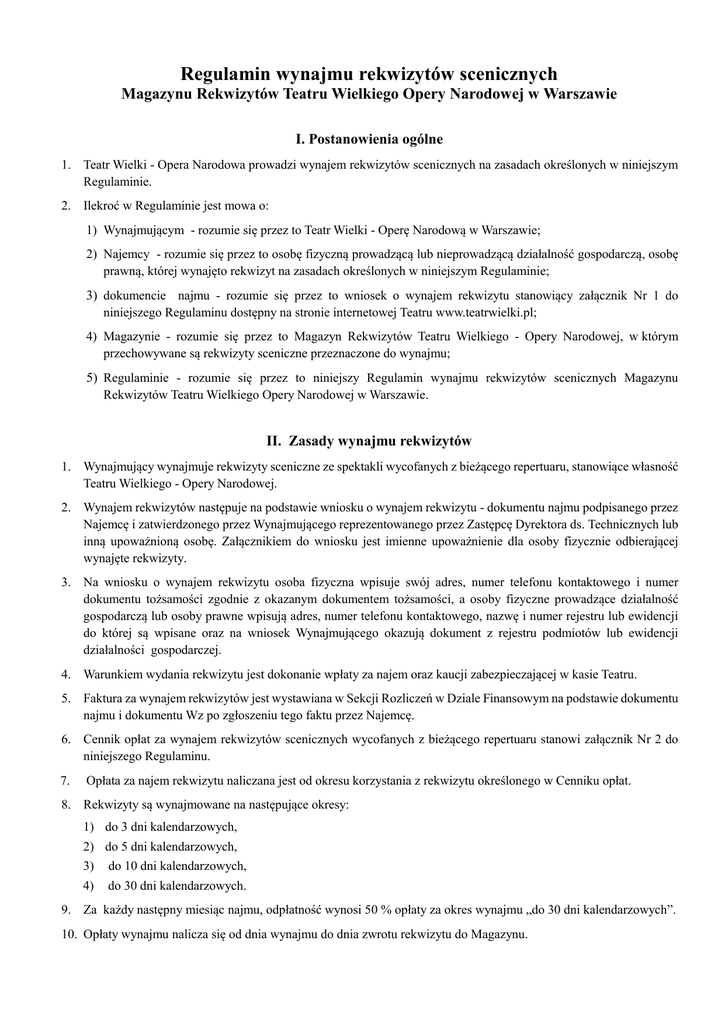 Regulamin wynajmu rekwizytów scenicznych
Magazynu Rekwizytów Teatru Wielkiego Opery Narodowej w Warszawie

I. Postanowienia ogólne

1. Teatr Wielki - Opera Narodowa prowadzi wynajem rekwizytów scenicznych na zasadach określonych w niniejszym Regulaminie.

2. Ilekroć w Regulaminie jest mowa o:

1) Wynajmującym - rozumie się przez to Teatr Wielki - Operę Narodową w Warszawie;

2) Najemcy - rozumie się przez to osobę fizyczną prowadzącą lub nieprowadzącą działalność gospodarczą, osobę prawną, której wynajęto rekwizyt na zasadach określonych w niniejszym Regulaminie;

3) dokumencie najmu - rozumie się przez to wniosek o wynajem rekwizytu stanowiący załącznik Nr 1 do niniejszego Regulaminu dostępny na stronie internetowej Teatru www.teatrwielki.pl;

4) Magazynie - rozumie się przez to Magazyn Rekwizytów Teatru Wielkiego - Opery Narodowej, w którym przechowywane są rekwizyty sceniczne przeznaczone do wynajmu;

5) Regulaminie - rozumie się przez to niniejszy Regulamin wynajmu rekwizytów scenicznych Magazynu Rekwizytów Teatru Wielkiego Opery Narodowej w Warszawie.

II. Zasady wynajmu rekwizytów

1. Wynajmujący wynajmuje rekwizyty sceniczne ze spektakli wycofanych z bieżącego repertuaru, stanowiące własność Teatru Wielkiego - Opery Narodowej.

2. Wynajem rekwizytów następuje na podstawie wniosku o wynajem rekwizytu - dokumentu najmu podpisanego przez Najemcę i zatwierdzonego przez Wynajmującego reprezentowanego przez Zastępcę Dyrektora ds. Technicznych lub inną upoważnioną osobę. Załącznikiem do wniosku jest imienne upoważnienie dla osoby fizycznie odbierającej wynajęte rekwizyty.

3. Na wniosku o wynajem rekwizytu osoba fizyczna wpisuje swój adres, numer telefonu kontaktowego i numer dokumentu tożsamości zgodnie z okazanym dokumentem tożsamości, a osoby fizyczne prowadzące działalność gospodarczą lub osoby prawne wpisują adres, numer telefonu kontaktowego, nazwę i numer rejestru lub ewidencji do której są wpisane oraz na wniosek Wynajmującego okazują dokument z rejestru podmiotów lub ewidencji działalności gospodarczej.

4. Warunkiem wydania rekwizytu jest dokonanie wpłaty za najem oraz kaucji zabezpieczającej w kasie Teatru.

5. Faktura za wynajem rekwizytów jest wystawiana w Sekcji Rozliczeń w Dziale Finansowym na podstawie dokumentu najmu i dokumentu Wz po zgłoszeniu tego faktu przez Najemcę.

6. Cennik opłat za wynajem rekwizytów scenicznych wycofanych z bieżącego repertuaru stanowi załącznik Nr 2 do niniejszego Regulaminu.

7. Opłata za najem rekwizytu naliczana jest od okresu korzystania z rekwizytu określonego w Cenniku opłat.

8. Rekwizyty są wynajmowane na następujące okresy:
1) do 3 dni kalendarzowych,
2) do 5 dni kalendarzowych,
3) do 10 dni kalendarzowych,
4) do 30 dni kalendarzowych.

9. Za każdy następny miesiąc najmu, odpłatność wynosi 50 % opłaty za okres wynajmu „do 30 dni kalendarzowych".

10. Opłaty wynajmu nalicza się od dnia wynajmu do dnia zwrotu rekwizytu do Magazynu.